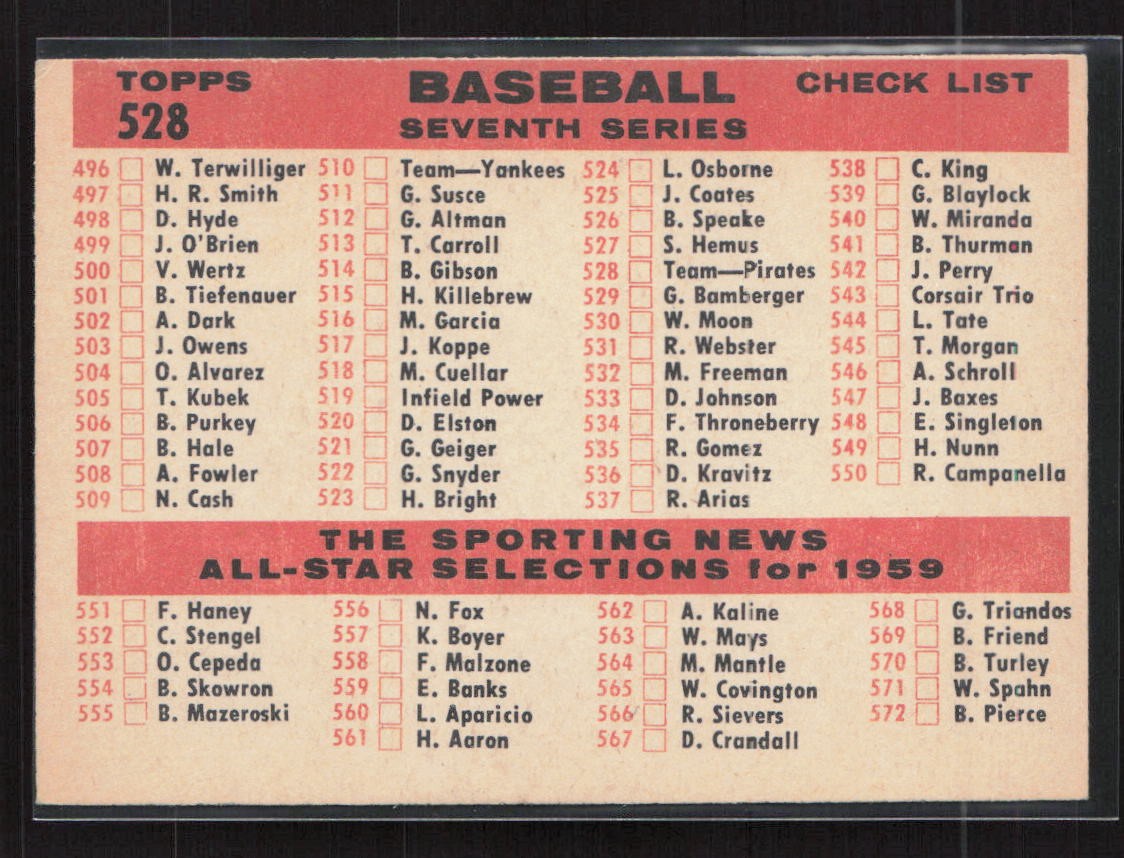 TOPPS 528

BASEBALL
SEVENTH SERIES

CHECK LIST

496 W. Terwilliger
497 H. R. Smith
498 D. Hyde
499 J. O'Brien
500 V. Wertz
501 B. Tiefenauer
502 A. Dark
503 J. Owens
504 O. Alvarez
505 T. Kubek
506 B. Purkey
507 B. Hale
508 A. Fowler
509 N. Cash

510 Team—Yankees
511 G. Susce
512 G. Altman
513 T. Carroll
514 B. Gibson
515 H. Killebrew
516 M. Garcia
517 J. Koppe
518 M. Cuellar
519 Infield Power
520 D. Elston
521 G. Geiger
522 G. Snyder
523 H. Bright

524 L. Osborne
525 J. Coates
526 B. Speake
527 S. Hemus
528 Team—Pirates
529 G. Bamberger
530 W. Moon
531 R. Webster
532 M. Freeman
533 D. Johnson
534 F. Throneberry
535 R. Gomez
536 D. Kravitz
537 R. Arias

538 C. King
539 G. Blaylock
540 W. Miranda
541 B. Thurman
542 J. Perry
543 Corsair Trio
544 L. Tate
545 T. Morgan
546 A. Schroll
547 J. Baxes
548 E. Singleton
549 H. Nunn
550 R. Campanella

THE SPORTING NEWS
ALL-STAR SELECTIONS for 1959

551 F. Haney
552 C. Stengel
553 O. Cepeda
554 B. Skowron
555 B. Mazeroski

556 N. Fox
557 K. Boyer
558 F. Malzone
559 E. Banks
560 L. Aparicio
561 H. Aaron

562 A. Kaline
563 W. Mays
564 M. Mantle
565 W. Covington
566 R. Sievers
567 D. Crandall

568 G. Triandos
569 B. Friend
570 B. Turley
571 W. Spahn
572 B. Pierce